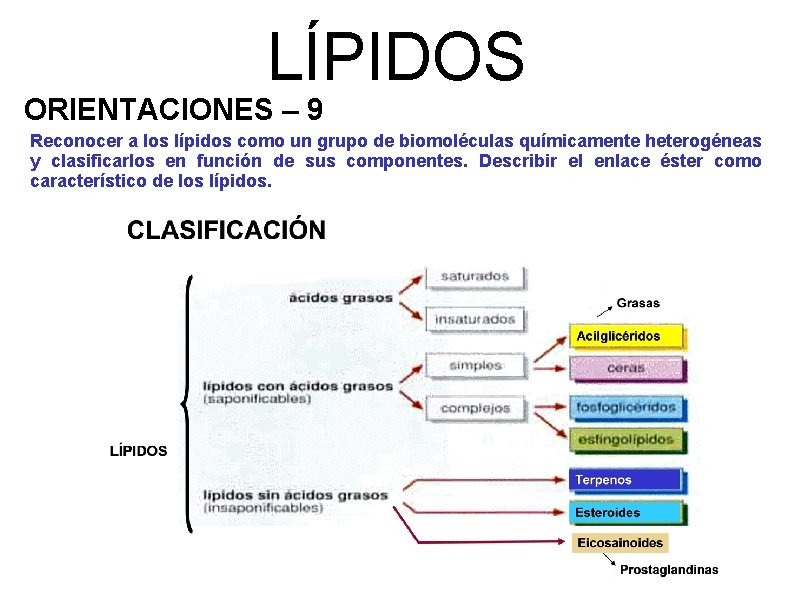 LÍPIDOS

ORIENTACIONES – 9

Reconocer a los lípidos como un grupo de biomoléculas químicamente heterogéneas y clasificarlos en función de sus componentes. Describir el enlace éster como característico de los lípidos.

CLASIFICACIÓN

LÍPIDOS

ácidos grasos

saturados

insaturados

lípidos con ácidos grasos (saponificables)

simples

complejos

Grasas

Acilglicéridos

ceras

fosfoglicéridos

esfingolípidos

lípidos sin ácidos grasos (insaponificables)

Terpenos

Esteroides

Eicosainoides

Prostaglandinas